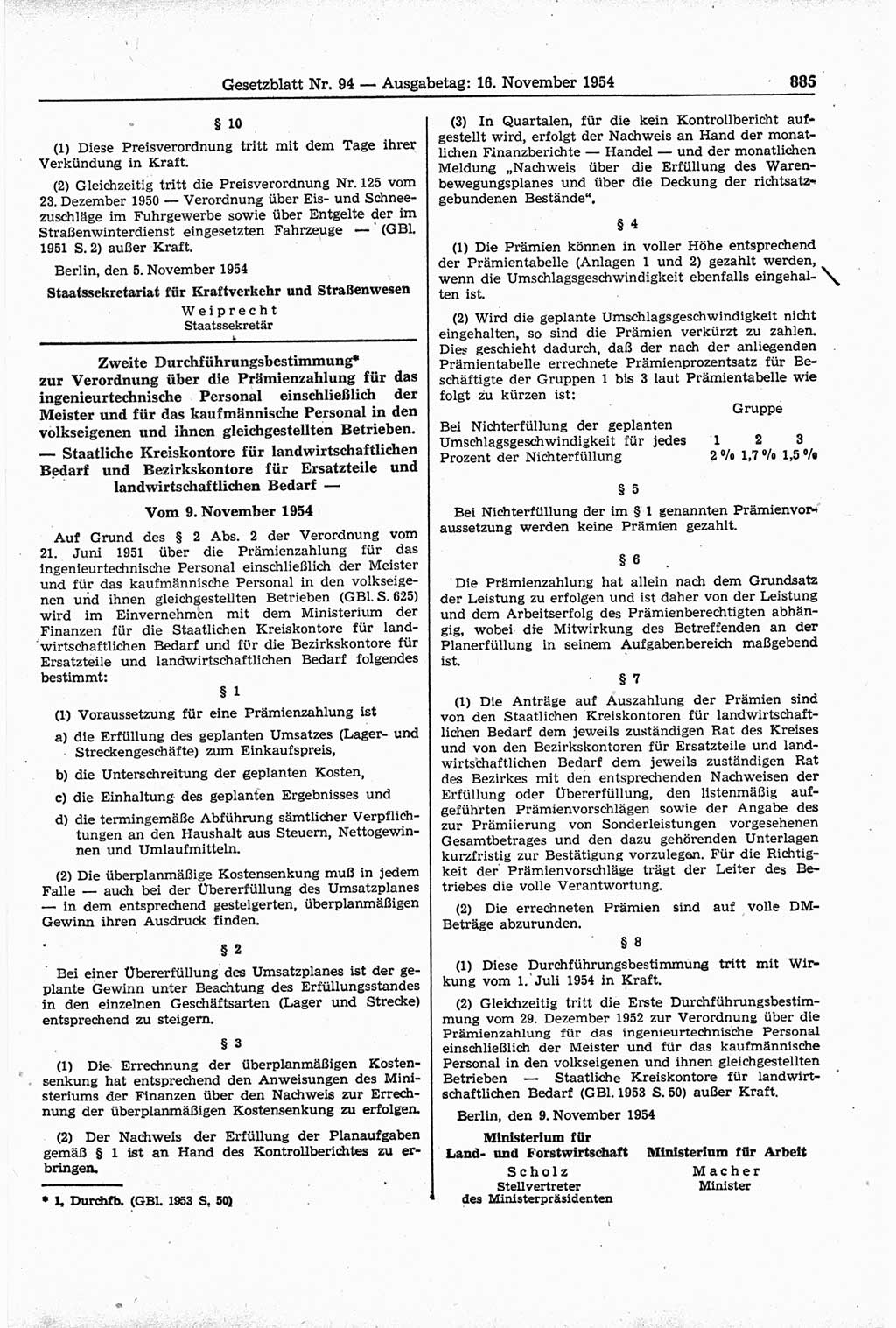 Gesetzblatt Nr. 94 — Ausgabetag: 16. November 1954 885

§ 10

(1) Diese Preisverordnung tritt mit dem Tage ihrer Verkündung in Kraft.

(2) Gleichzeitig tritt die Preisverordnung Nr. 125 vom 23. Dezember 1950 — Verordnung über Eis- und Schneezuschläge im Fuhrgewerbe sowie über Entgelte der im Straßenwinterdienst eingesetzten Fahrzeuge — (GBl. 1951 S. 2) außer Kraft.

Berlin, den 5. November 1954

Staatssekretariat für Kraftverkehr und Straßenwesen

Weiprecht
Staatssekretär

Zweite Durchführungsbestimmung* zur Verordnung über die Prämienzahlung für das ingenieurtechnische Personal einschließlich der Meister und für das kaufmännische Personal in den volkseigenen und ihnen gleichgestellten Betrieben. — Staatliche Kreiskontore für landwirtschaftlichen Bedarf und Bezirkskontore für Ersatzteile und landwirtschaftlichen Bedarf —

Vom 9. November 1954

Auf Grund des § 2 Abs. 2 der Verordnung vom 21. Juni 1951 über die Prämienzahlung für das ingenieurtechnische Personal einschließlich der Meister und für das kaufmännische Personal in den volkseigenen und ihnen gleichgestellten Betrieben (GBl. S. 625) wird im Einvernehmen mit dem Ministerium der Finanzen für die Staatlichen Kreiskontore für landwirtschaftlichen Bedarf und für die Bezirkskontore für Ersatzteile und landwirtschaftlichen Bedarf folgendes bestimmt:

§ 1

(1) Voraussetzung für eine Prämienzahlung ist

a) die Erfüllung des geplanten Umsatzes (Lager- und Streckengeschäfte) zum Einkaufspreis,

b) die Unterschreitung der geplanten Kosten,

c) die Einhaltung des geplanten Ergebnisses und

d) die termingemäße Abführung sämtlicher Verpflichtungen an den Haushalt aus Steuern, Nettogewinnen und Umlaufmitteln.

(2) Die überplanmäßige Kostensenkung muß in jedem Falle — auch bei der Übererfüllung des Umsatzplanes — in dem entsprechend gesteigerten, überplanmäßigen Gewinn ihren Ausdruck finden.

§ 2

Bei einer Übererfüllung des Umsatzplanes ist der geplante Gewinn unter Beachtung des Erfüllungsstandes in den einzelnen Geschäftsarten (Lager und Strecke) entsprechend zu steigern.

§ 3

(1) Die Errechnung der überplanmäßigen Kostensenkung hat entsprechend den Anweisungen des Ministeriums der Finanzen über den Nachweis zur Errechnung der überplanmäßigen Kostensenkung zu erfolgen.

(2) Der Nachweis der Erfüllung der Planaufgaben gemäß § 1 ist an Hand des Kontrollberichtes zu erbringen.

* 1. Durchfb. (GBl. 1953 S. 50)

(3) In Quartalen, für die kein Kontrollbericht aufgestellt wird, erfolgt der Nachweis an Hand der monatlichen Finanzberichte — Handel — und der monatlichen Meldung „Nachweis über die Erfüllung des Warenbewegungsplanes und über die Deckung der richtsatzgebundenen Bestände“.

§ 4

(1) Die Prämien können in voller Höhe entsprechend der Prämientabelle (Anlagen 1 und 2) gezahlt werden, wenn die Umschlagsgeschwindigkeit ebenfalls eingehalten ist.

(2) Wird die geplante Umschlagsgeschwindigkeit nicht eingehalten, so sind die Prämien verkürzt zu zahlen. Dies geschieht dadurch, daß der nach der anliegenden Prämientabelle errechnete Prämienprozentsatz für Beschäftigte der Gruppen 1 bis 3 laut Prämientabelle wie folgt zu kürzen ist:

| | Gruppe | | |
|---|---|---|---|
| Bei Nichterfüllung der geplanten Umschlagsgeschwindigkeit für jedes Prozent der Nichterfüllung | 1 | 2 | 3 |
| | 2 % | 1,7 % | 1,5 % |

§ 5

Bei Nichterfüllung der im § 1 genannten Prämienvoraussetzung werden keine Prämien gezahlt.

§ 6

Die Prämienzahlung hat allein nach dem Grundsatz der Leistung zu erfolgen und ist daher von der Leistung und dem Arbeitserfolg des Prämienberechtigten abhängig, wobei die Mitwirkung des Betreffenden an der Planerfüllung in seinem Aufgabenbereich maßgebend ist.

§ 7

(1) Die Anträge auf Auszahlung der Prämien sind von den Staatlichen Kreiskontoren für landwirtschaftlichen Bedarf dem jeweils zuständigen Rat des Kreises und von den Bezirkskontoren für Ersatzteile und landwirtschaftlichen Bedarf dem jeweils zuständigen Rat des Bezirkes mit den entsprechenden Nachweisen der Erfüllung oder Übererfüllung, den listenmäßig aufgeführten Prämienvorschlägen sowie der Angabe des zur Prämiierung von Sonderleistungen vorgesehenen Gesamtbetrages und den dazu gehörenden Unterlagen kurzfristig zur Bestätigung vorzulegen. Für die Richtigkeit der Prämienvorschläge trägt der Leiter des Betriebes die volle Verantwortung.

(2) Die errechneten Prämien sind auf volle DM-Beträge abzurunden.

§ 8

(1) Diese Durchführungsbestimmung tritt mit Wirkung vom 1. Juli 1954 in Kraft.

(2) Gleichzeitig tritt die Erste Durchführungsbestimmung vom 29. Dezember 1952 zur Verordnung über die Prämienzahlung für das ingenieurtechnische Personal einschließlich der Meister und für das kaufmännische Personal in den volkseigenen und ihnen gleichgestellten Betrieben — Staatliche Kreiskontore für landwirtschaftlichen Bedarf (GBl. 1953 S. 50) außer Kraft.

Berlin, den 9. November 1954

Ministerium für Land- und Forstwirtschaft
Scholz
Stellvertreter des Ministerpräsidenten

Ministerium für Arbeit
Macher
Minister